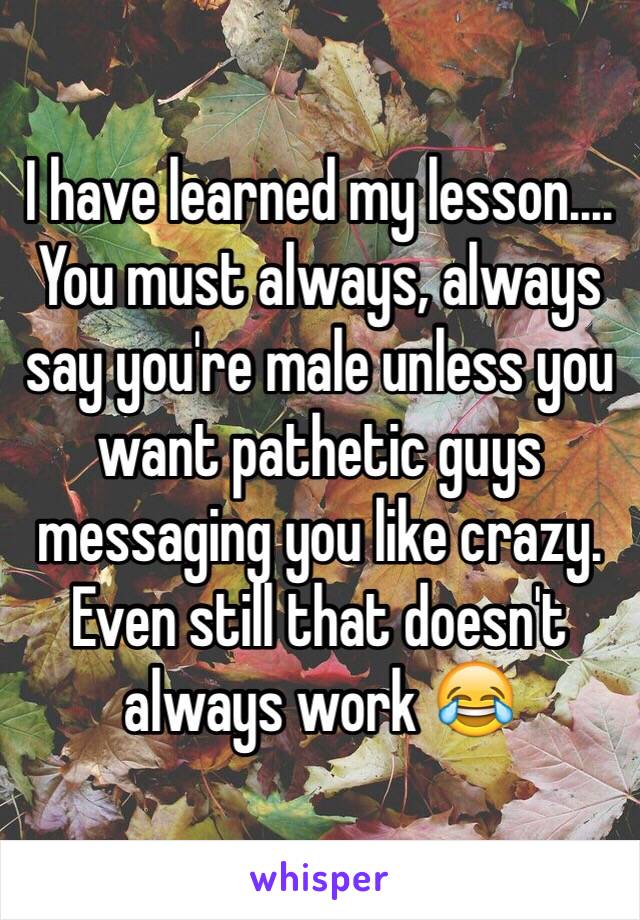 I have learned my lesson.... You must always, always say you're male unless you want pathetic guys messaging you like crazy. Even still that doesn't always work 😂

whisper